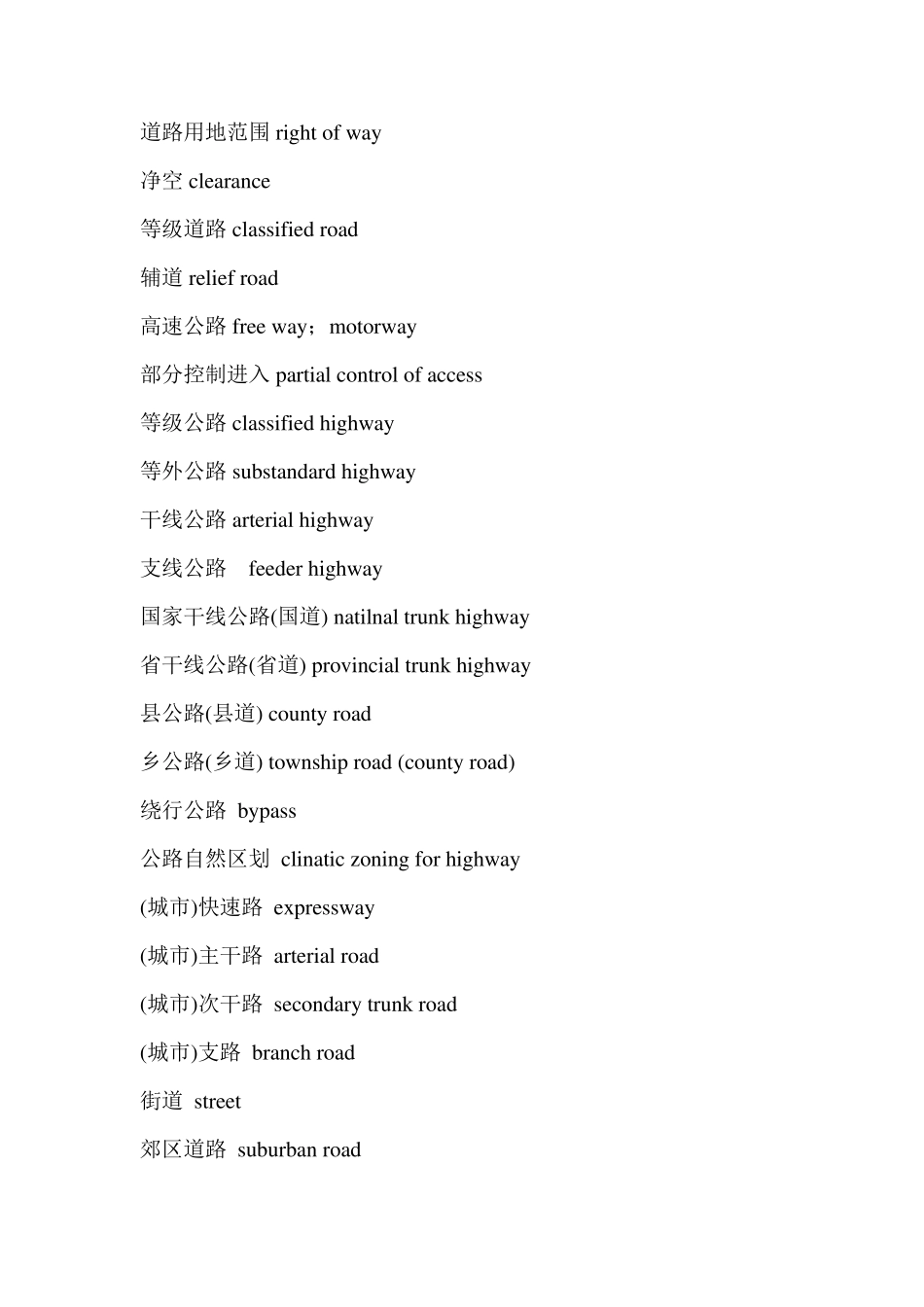 道路用地范围 right of way

净空 clearance

等级道路 classified road

辅道 relief road

高速公路 free way；motorway

部分控制进入 partial control of access

等级公路 classified highway

等外公路 substandard highway

干线公路 arterial highway

支线公路 feeder highway

国家干线公路(国道) natilnal trunk highway

省干线公路(省道) provincial trunk highway

县公路(县道) county road

乡公路(乡道) township road (county road)

绕行公路 bypass

公路自然区划 clinatic zoning for highway

(城市)快速路 expressway

(城市)主干路 arterial road

(城市)次干路 secondary trunk road

(城市)支路 branch road

街道 street

郊区道路 suburban road